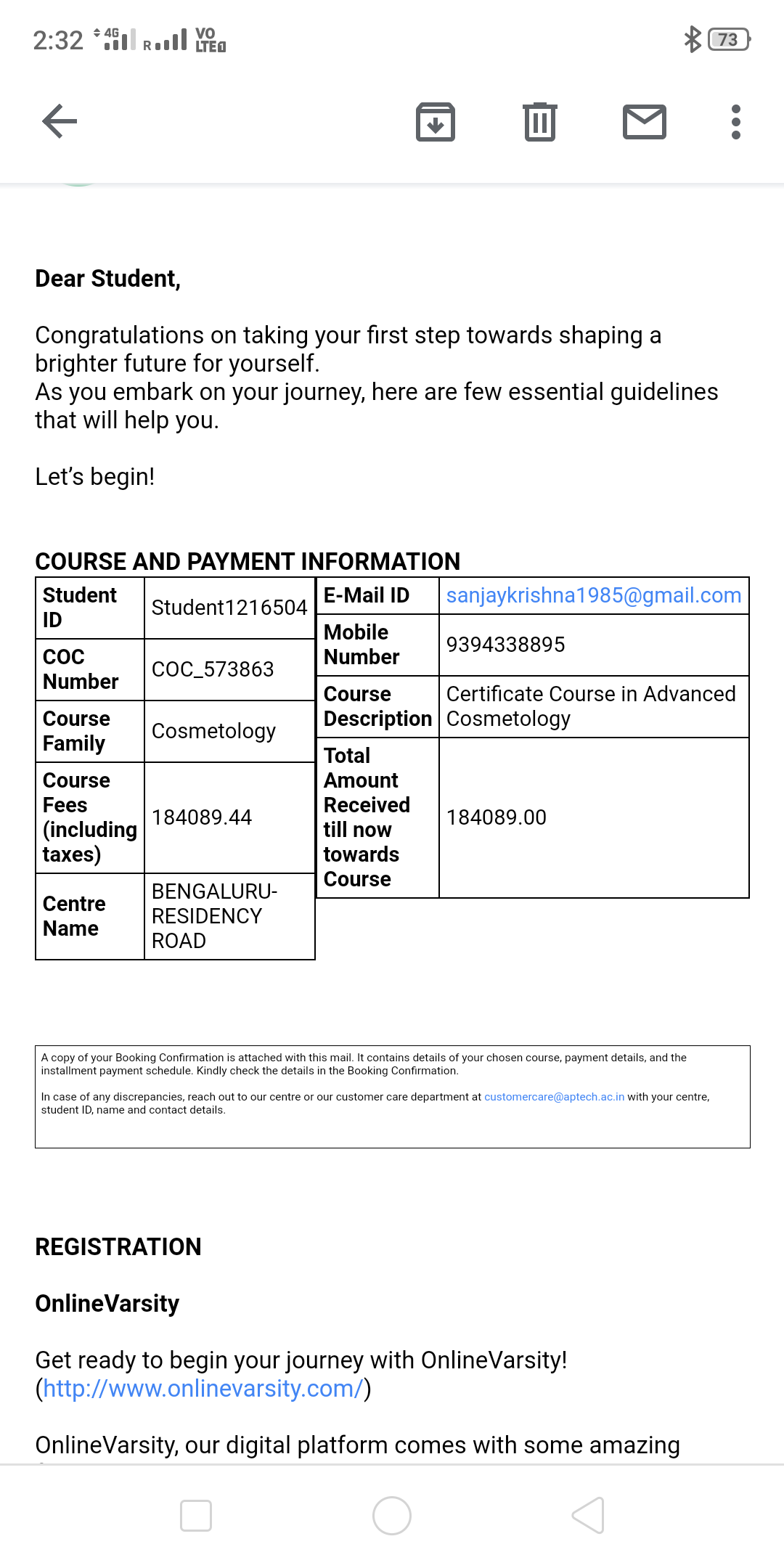 2:32 4G R VO LTE 73

Dear Student,

Congratulations on taking your first step towards shaping a brighter future for yourself.
As you embark on your journey, here are few essential guidelines that will help you.

Let's begin!

COURSE AND PAYMENT INFORMATION

| Student ID | Student1216504 |
|---|---|
| COC Number | COC_573863 |
| Course Family | Cosmetology |
| Course Fees (including taxes) | 184089.44 |
| Centre Name | BENGALURU-RESIDENCY ROAD |

| E-Mail ID | sanjaykrishna1985@gmail.com |
|---|---|
| Mobile Number | 9394338895 |
| Course Description | Certificate Course in Advanced Cosmetology |
| Total Amount Received till now towards Course | 184089.00 |

A copy of your Booking Confirmation is attached with this mail. It contains details of your chosen course, payment details, and the installment payment schedule. Kindly check the details in the Booking Confirmation.

In case of any discrepancies, reach out to our centre or our customer care department at customercare@aptech.ac.in with your centre, student ID, name and contact details.

REGISTRATION

OnlineVarsity

Get ready to begin your journey with OnlineVarsity! (http://www.onlinevarsity.com/)

OnlineVarsity, our digital platform comes with some amazing